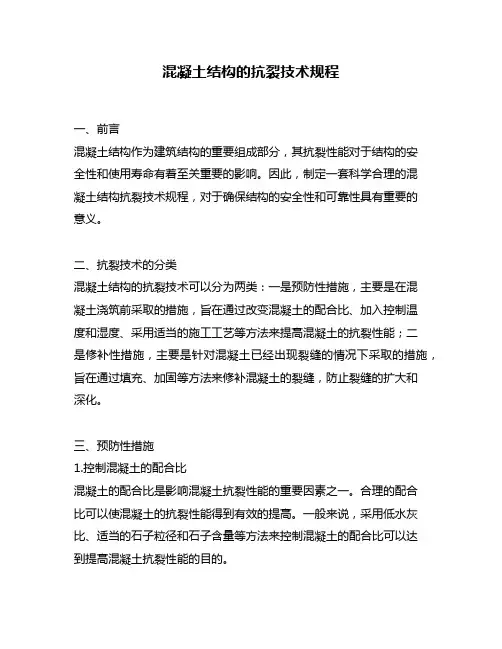 混凝土结构的抗裂技术规程

一、前言
混凝土结构作为建筑结构的重要组成部分，其抗裂性能对于结构的安全性和使用寿命有着至关重要的影响。因此，制定一套科学合理的混凝土结构抗裂技术规程，对于确保结构的安全性和可靠性具有重要的意义。

二、抗裂技术的分类
混凝土结构的抗裂技术可以分为两类：一是预防性措施，主要是在混凝土浇筑前采取的措施，旨在通过改变混凝土的配合比、加入控制温度和湿度、采用适当的施工工艺等方法来提高混凝土的抗裂性能；二是修补性措施，主要是针对混凝土已经出现裂缝的情况下采取的措施，旨在通过填充、加固等方法来修补混凝土的裂缝，防止裂缝的扩大和深化。

三、预防性措施
1.控制混凝土的配合比
混凝土的配合比是影响混凝土抗裂性能的重要因素之一。合理的配合比可以使混凝土的抗裂性能得到有效的提高。一般来说，采用低水灰比、适当的石子粒径和石子含量等方法来控制混凝土的配合比可以达到提高混凝土抗裂性能的目的。